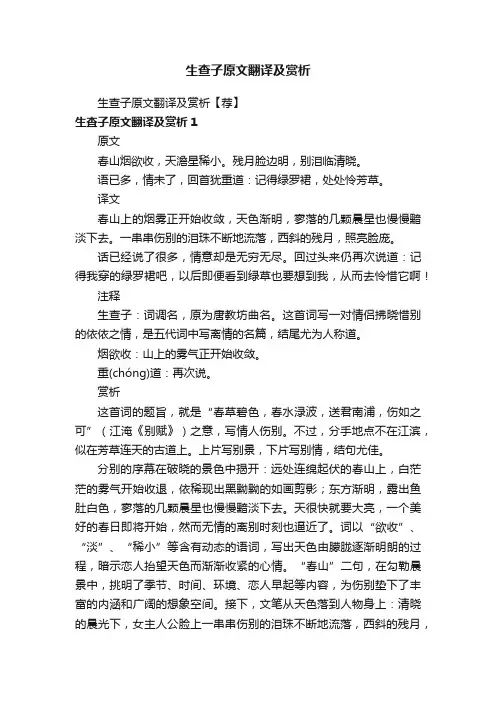 生查子原文翻译及赏析

生查子原文翻译及赏析【荐】

生查子原文翻译及赏析 1

原文

春山烟欲收，天澹星稀小。残月脸边明，别泪临清晓。

语已多，情未了，回首犹重道：记得绿罗裙，处处怜芳草。

译文

春山上的烟雾正开始收敛，天色渐明，寥落的几颗晨星也慢慢黯淡下去。一串串伤别的泪珠不断地流落，西斜的残月，照亮脸庞。

话已经说了很多，情意却是无穷无尽。回过头来仍再次说道：记得我穿的绿罗裙吧，以后即便看到绿草也要想到我，从而去怜惜它啊！

注释

生查子：词调名，原为唐教坊曲名。这首词写一对情侣拂晓惜别的依依之情，是五代词中写离情的名篇，结尾尤为人称道。

烟欲收：山上的雾气正开始收敛。

重(chóng)道：再次说。

赏析

这首词的题旨，就是“春草碧色，春水渌波，送君南浦，伤如之可”（江淹《别赋》）之意，写情人伤别。不过，分手地点不在江滨，似在芳草连天的古道上。上片写别景，下片写别情，结句尤佳。

分别的序幕在破晓的景色中揭开：远处连绵起伏的春山上，白茫茫的雾气开始收退，依稀现出黑黝黝的如画剪影；东方渐明，露出鱼肚白色，寥落的几颗晨星也慢慢黯淡下去。天很快就要大亮，一个美好的春日即将开始，然而无情的离别时刻也逼近了。词以“欲收”、“淡”、“稀小”等含有动态的语词，写出天色由朦胧逐渐明朗的过程，暗示恋人抬望天色而渐渐收紧的心情。“春山”二句，在勾勒晨景中，挑明了季节、时间、环境、恋人早起等内容，为伤别垫下了丰富的内涵和广阔的想象空间。接下，文笔从天色落到人物身上：清晓的晨光下，女主人公脸上一串串伤别的泪珠不断地流落，西斜的残月，